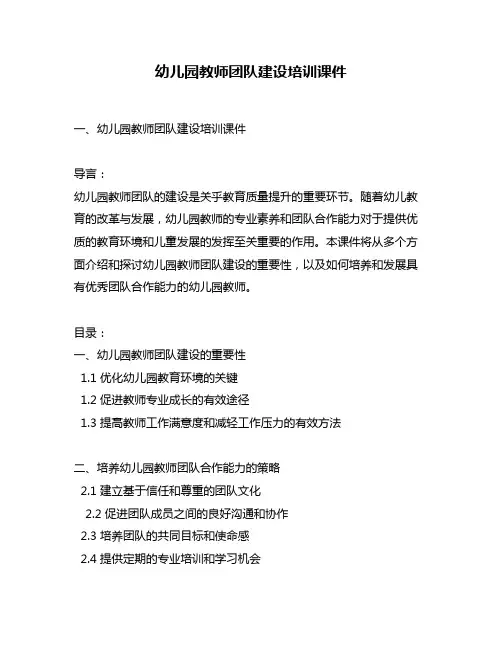 幼儿园教师团队建设培训课件

一、幼儿园教师团队建设培训课件

导言：
幼儿园教师团队的建设是关乎教育质量提升的重要环节。随着幼儿教育的改革与发展，幼儿园教师的专业素养和团队合作能力对于提供优质的教育环境和儿童发展的发挥至关重要的作用。本课件将从多个方面介绍和探讨幼儿园教师团队建设的重要性，以及如何培养和发展具有优秀团队合作能力的幼儿园教师。

目录：
一、幼儿园教师团队建设的重要性
1.1 优化幼儿园教育环境的关键
1.2 促进教师专业成长的有效途径
1.3 提高教师工作满意度和减轻工作压力的有效方法

二、培养幼儿园教师团队合作能力的策略
2.1 建立基于信任和尊重的团队文化
2.2 促进团队成员之间的良好沟通和协作
2.3 培养团队的共同目标和使命感
2.4 提供定期的专业培训和学习机会